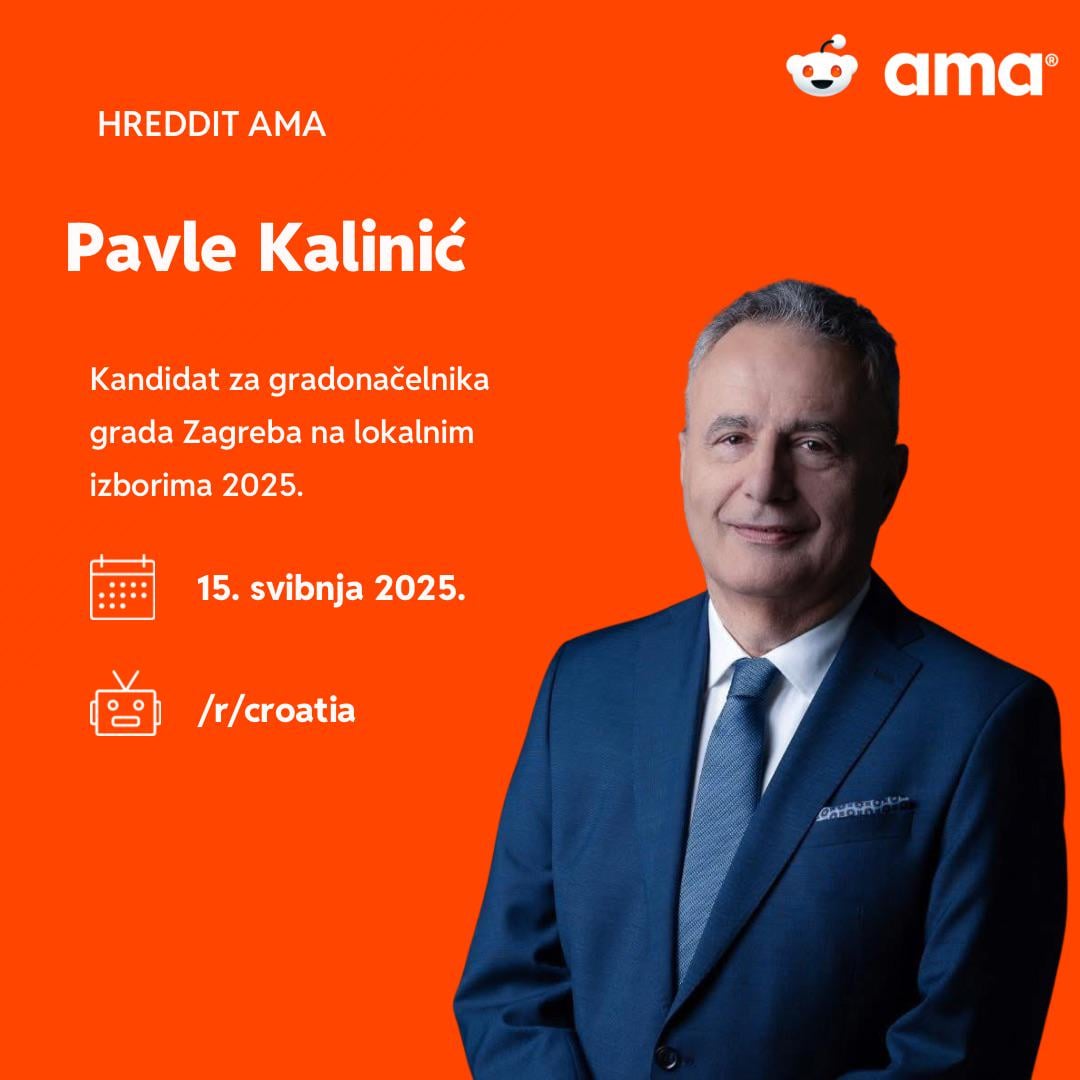 ama®

HREDDIT AMA

Pavle Kalinić

Kandidat za gradonačelnika grada Zagreba na lokalnim izborima 2025.

15. svibnja 2025.

/r/croatia